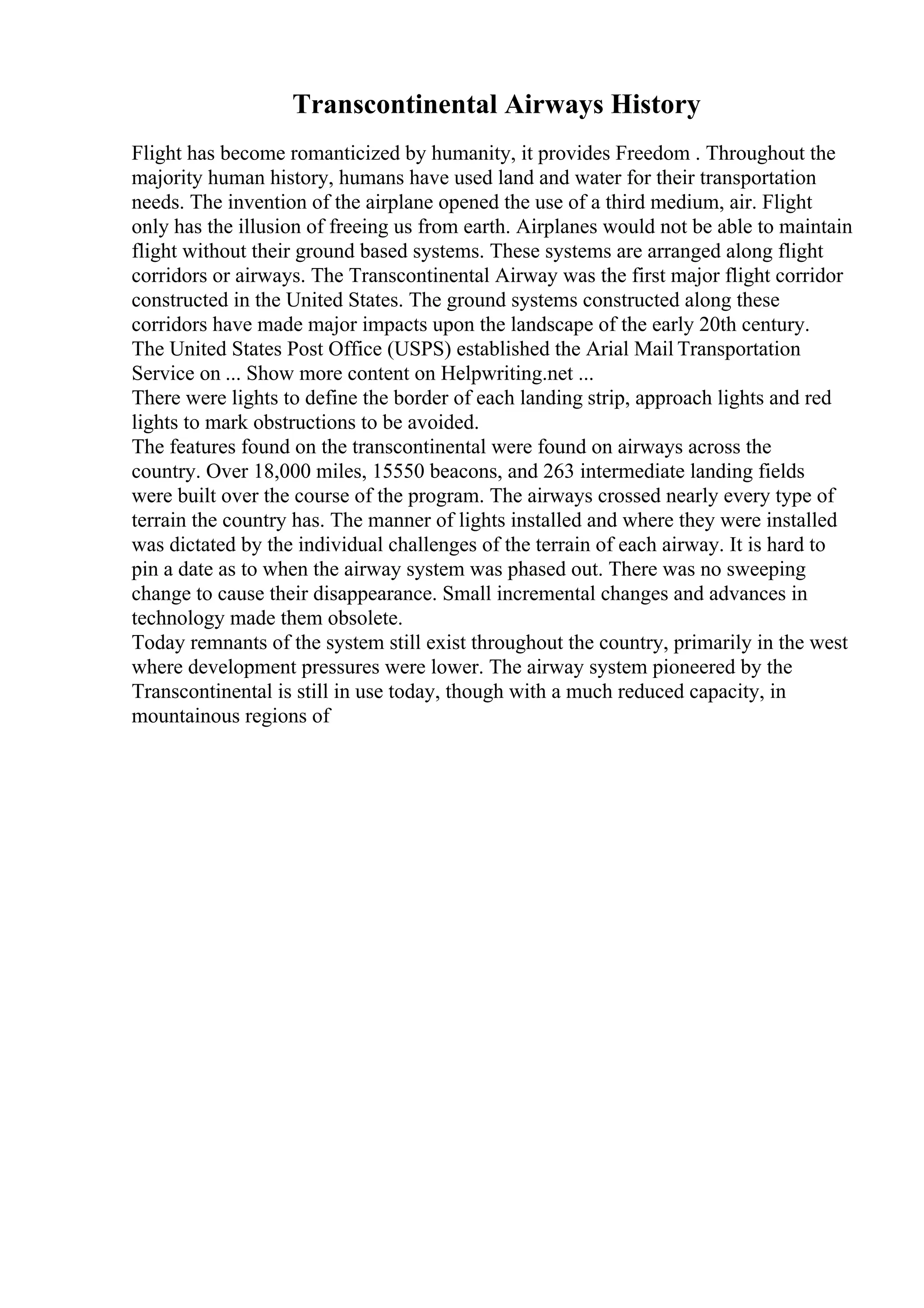 Transcontinental Airways History

Flight has become romanticized by humanity, it provides Freedom . Throughout the majority human history, humans have used land and water for their transportation needs. The invention of the airplane opened the use of a third medium, air. Flight only has the illusion of freeing us from earth. Airplanes would not be able to maintain flight without their ground based systems. These systems are arranged along flight corridors or airways. The Transcontinental Airway was the first major flight corridor constructed in the United States. The ground systems constructed along these corridors have made major impacts upon the landscape of the early 20th century.
The United States Post Office (USPS) established the Arial Mail Transportation Service on ... Show more content on Helpwriting.net ...
There were lights to define the border of each landing strip, approach lights and red lights to mark obstructions to be avoided.
The features found on the transcontinental were found on airways across the country. Over 18,000 miles, 15550 beacons, and 263 intermediate landing fields were built over the course of the program. The airways crossed nearly every type of terrain the country has. The manner of lights installed and where they were installed was dictated by the individual challenges of the terrain of each airway. It is hard to pin a date as to when the airway system was phased out. There was no sweeping change to cause their disappearance. Small incremental changes and advances in technology made them obsolete.
Today remnants of the system still exist throughout the country, primarily in the west where development pressures were lower. The airway system pioneered by the Transcontinental is still in use today, though with a much reduced capacity, in mountainous regions of